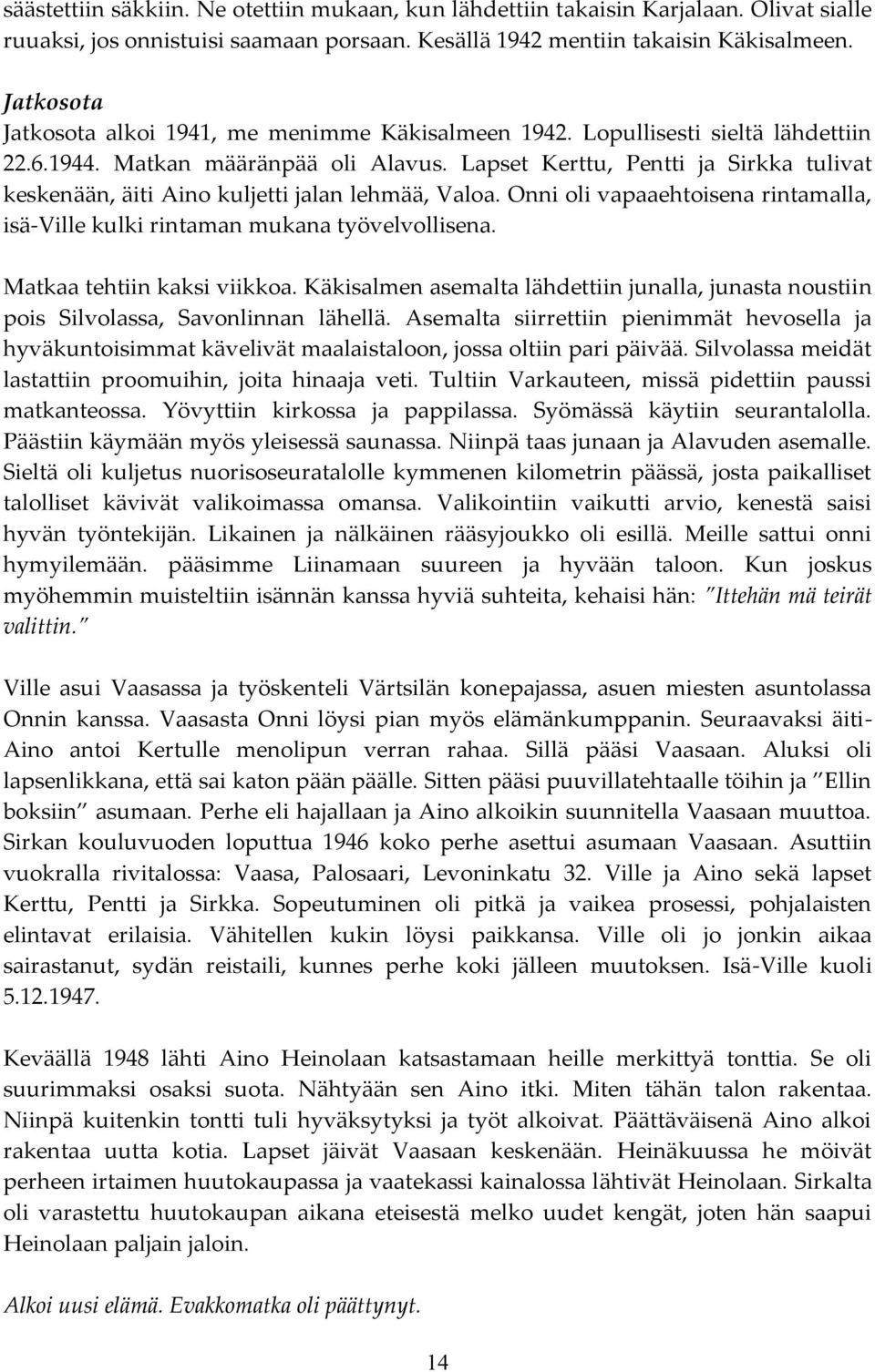 säästettiin säkkiin. Ne otettiin mukaan, kun lähdettiin takaisin Karjalaan. Olivat sialle ruuaksi, jos onnistuisi saamaan porsaan. Kesällä 1942 mentiin takaisin Käkisalmeen.

Jatkosota
Jatkosota alkoi 1941, me menimme Käkisalmeen 1942. Lopullisesti sieltä lähdettiin 22.6.1944. Matkan määränpää oli Alavus. Lapset Kerttu, Pentti ja Sirkka tulivat keskenään, äiti Aino kuljetti jalan lehmää, Valoa. Onni oli vapaaehtoisena rintamalla, isä-Ville kulki rintaman mukana työvelvollisena.

Matkaa tehtiin kaksi viikkoa. Käkisalmen asemalta lähdettiin junalla, junasta noustiin pois Silvolassa, Savonlinnan lähellä. Asemalta siirrettiin pienimmät hevosella ja hyväkuntoisimmat kävelivät maalaistaloon, jossa oltiin pari päivää. Silvolassa meidät lastattiin proomuihin, joita hinaaja veti. Tultiin Varkauteen, missä pidettiin paussi matkanteossa. Yövyttiin kirkossa ja pappilassa. Syömässä käytiin seurantalolla. Päästiin käymään myös yleisessä saunassa. Niinpä taas junaan ja Alavuden asemalle. Sieltä oli kuljetus nuorisoseuratalolle kymmenen kilometrin päässä, josta paikalliset talolliset kävivät valikoimassa omansa. Valikointiin vaikutti arvio, kenestä saisi hyvän työntekijän. Likainen ja nälkäinen rääsyjoukko oli esillä. Meille sattui onni hymyilemään. pääsimme Liinamaan suureen ja hyvään taloon. Kun joskus myöhemmin muisteltiin isännän kanssa hyviä suhteita, kehaisi hän: "Ittehän mä teirät valittin."

Ville asui Vaasassa ja työskenteli Värtsilän konepajassa, asuen miesten asuntolassa Onnin kanssa. Vaasasta Onni löysi pian myös elämänkumppanin. Seuraavaksi äiti-Aino antoi Kertulle menolipun verran rahaa. Sillä pääsi Vaasaan. Aluksi oli lapsenlikkana, että sai katon pään päälle. Sitten pääsi puuvillatehtaalle töihin ja "Ellin boksiin" asumaan. Perhe eli hajallaan ja Aino alkoikin suunnitella Vaasaan muuttoa. Sirkan kouluvuoden loputtua 1946 koko perhe asettui asumaan Vaasaan. Asuttiin vuokralla rivitalossa: Vaasa, Palosaari, Levoninkatu 32. Ville ja Aino sekä lapset Kerttu, Pentti ja Sirkka. Sopeutuminen oli pitkä ja vaikea prosessi, pohjalaisten elintavat erilaisia. Vähitellen kukin löysi paikkansa. Ville oli jo jonkin aikaa sairastanut, sydän reistaili, kunnes perhe koki jälleen muutoksen. Isä-Ville kuoli 5.12.1947.

Keväällä 1948 lähti Aino Heinolaan katsastamaan heille merkittyä tonttia. Se oli suurimmaksi osaksi suota. Nähtyään sen Aino itki. Miten tähän talon rakentaa. Niinpä kuitenkin tontti tuli hyväksytyksi ja työt alkoivat. Päättäväisenä Aino alkoi rakentaa uutta kotia. Lapset jäivät Vaasaan keskenään. Heinäkuussa he möivät perheen irtaimen huutokaupassa ja vaatekassi kainalossa lähtivät Heinolaan. Sirkalta oli varastettu huutokaupan aikana eteisestä melko uudet kengät, joten hän saapui Heinolaan paljain jaloin.

Alkoi uusi elämä. Evakkomatka oli päättynyt.

14